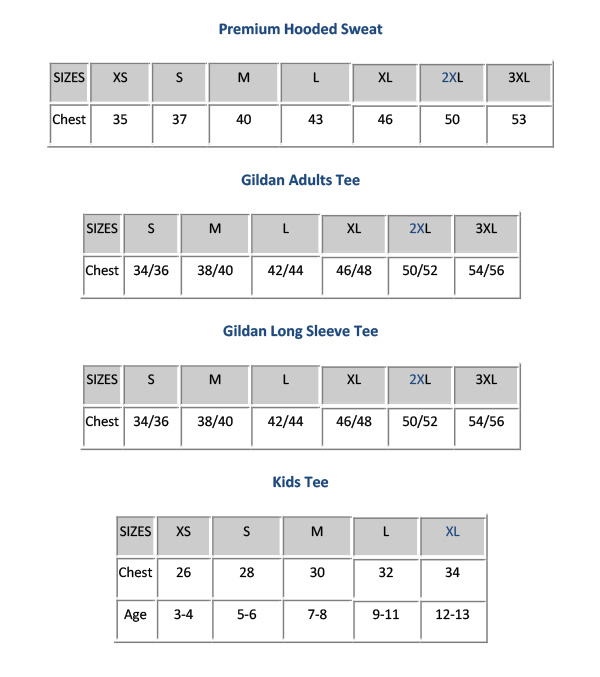 Premium Hooded Sweat

| SIZES | XS | S | M | L | XL | 2XL | 3XL |
|---|---|---|---|---|---|---|---|
| Chest | 35 | 37 | 40 | 43 | 46 | 50 | 53 |

Gildan Adults Tee

| SIZES | S | M | L | XL | 2XL | 3XL |
|---|---|---|---|---|---|---|
| Chest | 34/36 | 38/40 | 42/44 | 46/48 | 50/52 | 54/56 |

Gildan Long Sleeve Tee

| SIZES | S | M | L | XL | 2XL | 3XL |
|---|---|---|---|---|---|---|
| Chest | 34/36 | 38/40 | 42/44 | 46/48 | 50/52 | 54/56 |

Kids Tee

| SIZES | XS | S | M | L | XL |
|---|---|---|---|---|---|
| Chest | 26 | 28 | 30 | 32 | 34 |
| Age | 3-4 | 5-6 | 7-8 | 9-11 | 12-13 |